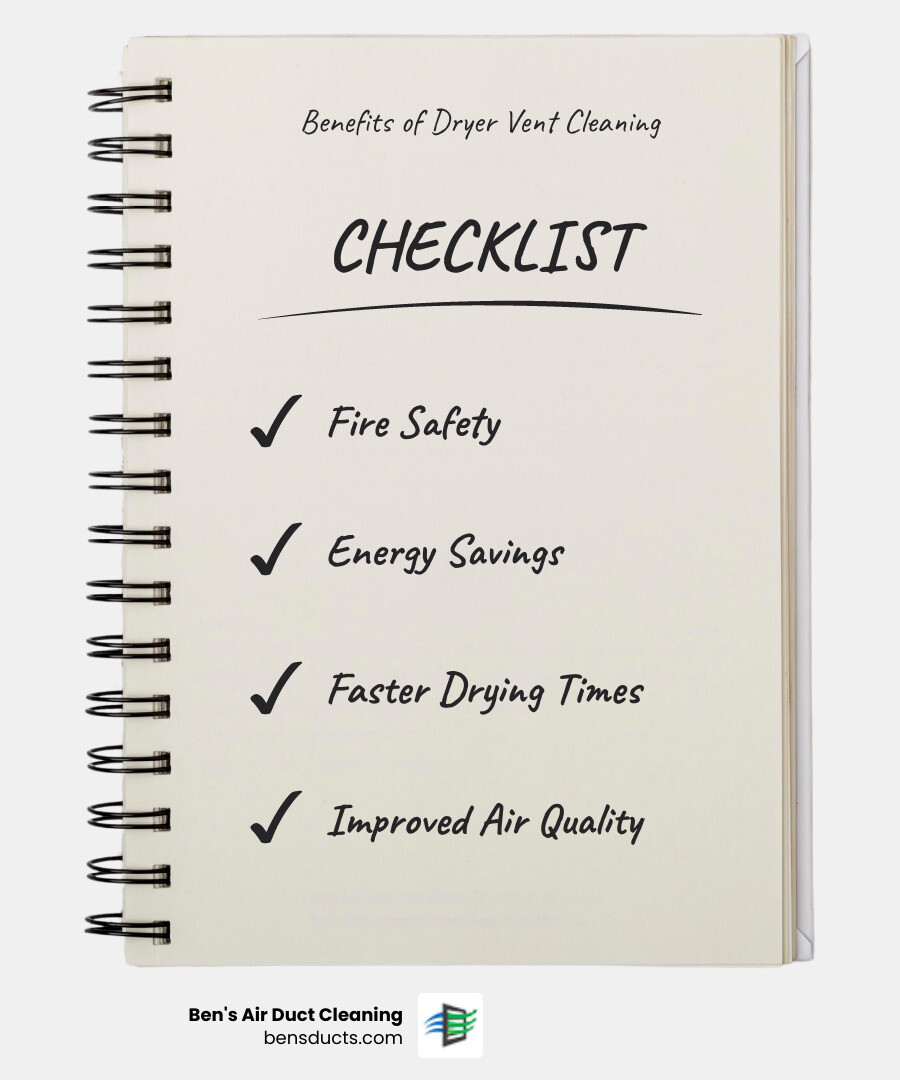 Benefits of Dryer Vent Cleaning

CHECKLIST

✓ Fire Safety

✓ Energy Savings

✓ Faster Drying Times

✓ Improved Air Quality

Ben's Air Duct Cleaning
bensducts.com